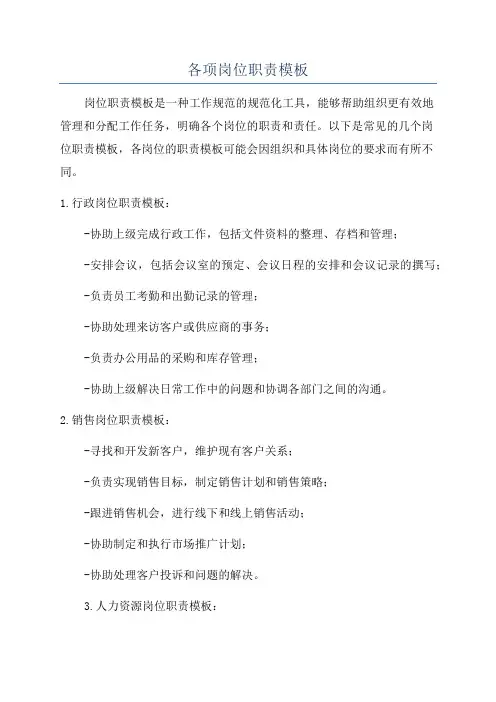 各项岗位职责模板

岗位职责模板是一种工作规范的规范化工具，能够帮助组织更有效地管理和分配工作任务，明确各个岗位的职责和责任。以下是常见的几个岗位职责模板，各岗位的职责模板可能会因组织和具体岗位的要求而有所不同。

1.行政岗位职责模板：

-协助上级完成行政工作，包括文件资料的整理、存档和管理；

-安排会议，包括会议室的预定、会议日程的安排和会议记录的撰写；

-负责员工考勤和出勤记录的管理；

-协助处理来访客户或供应商的事务；

-负责办公用品的采购和库存管理；

-协助上级解决日常工作中的问题和协调各部门之间的沟通。

2.销售岗位职责模板：

-寻找和开发新客户，维护现有客户关系；

-负责实现销售目标，制定销售计划和销售策略；

-跟进销售机会，进行线下和线上销售活动；

-协助制定和执行市场推广计划；

-协助处理客户投诉和问题的解决。

3.人力资源岗位职责模板：